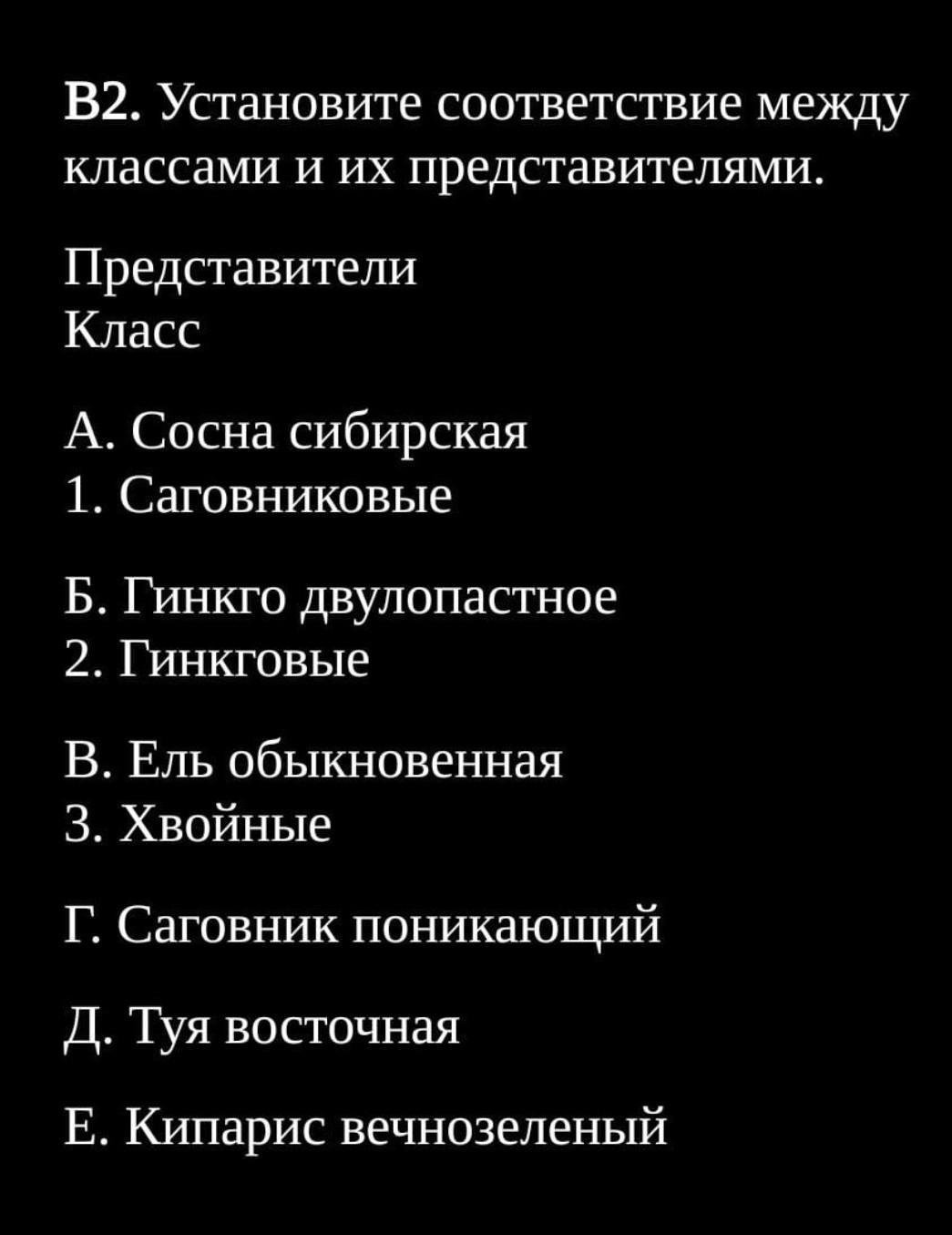 В2. Установите соответствие между классами и их представителями.

Представители
Класс

А. Сосна сибирская
1. Саговниковые

Б. Гинкго двулопастное
2. Гинкговые

В. Ель обыкновенная
3. Хвойные

Г. Саговник поникающий

Д. Туя восточная

Е. Кипарис вечнозеленый